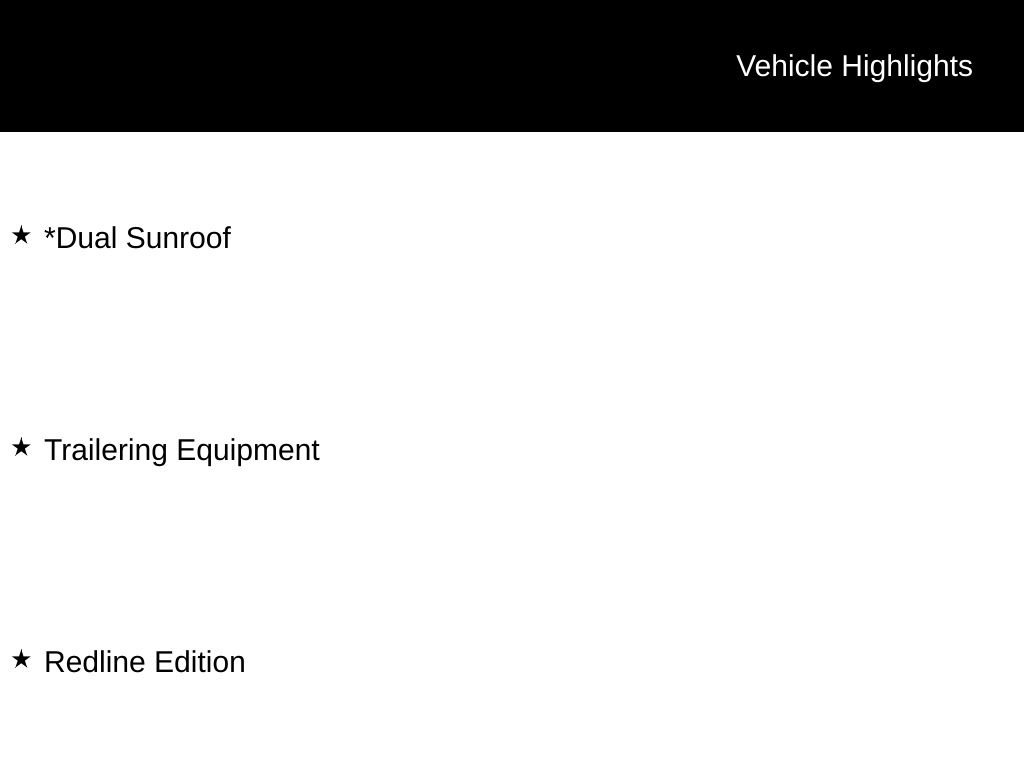 Vehicle Highlights

★ *Dual Sunroof

★ Trailering Equipment

★ Redline Edition